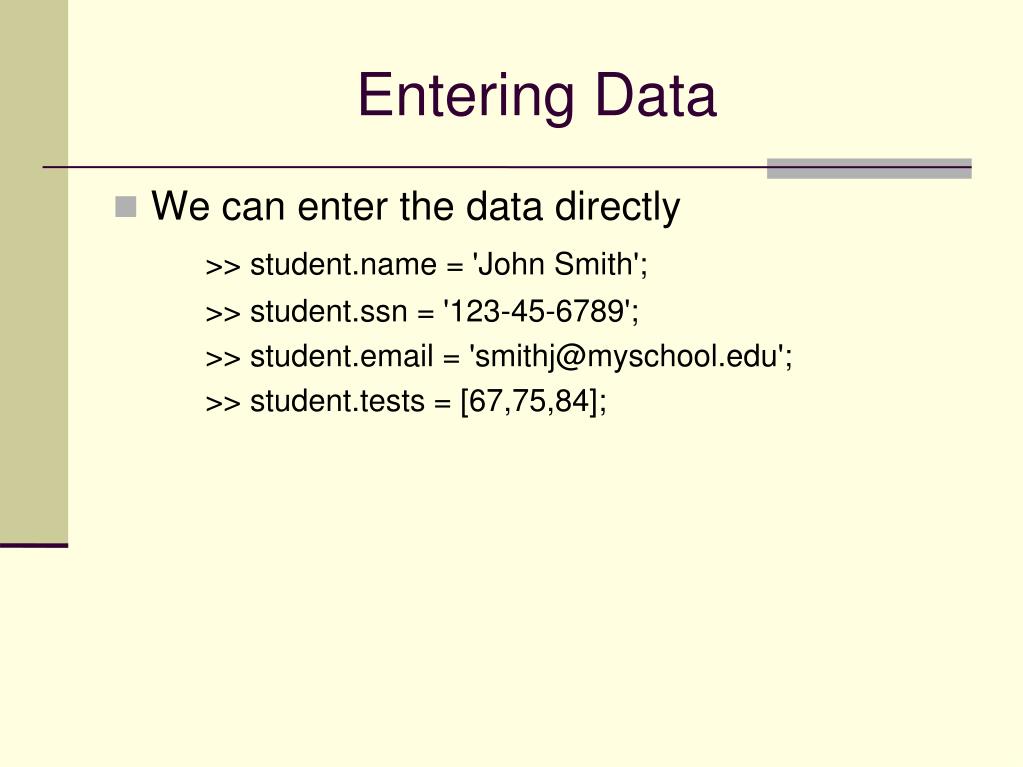 Entering Data

We can enter the data directly

>> student.name = 'John Smith';

>> student.ssn = '123-45-6789';

>> student.email = 'smithj@myschool.edu';

>> student.tests = [67,75,84];